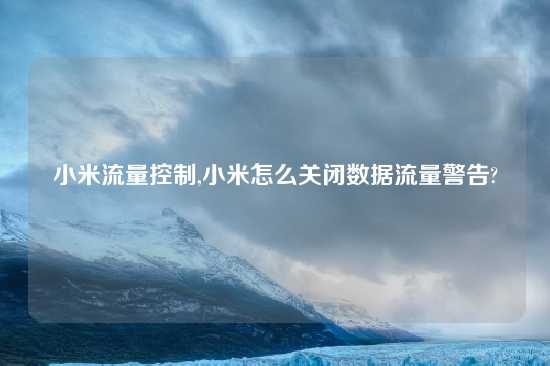 小米流量控制,小米怎么关闭数据流量警告?